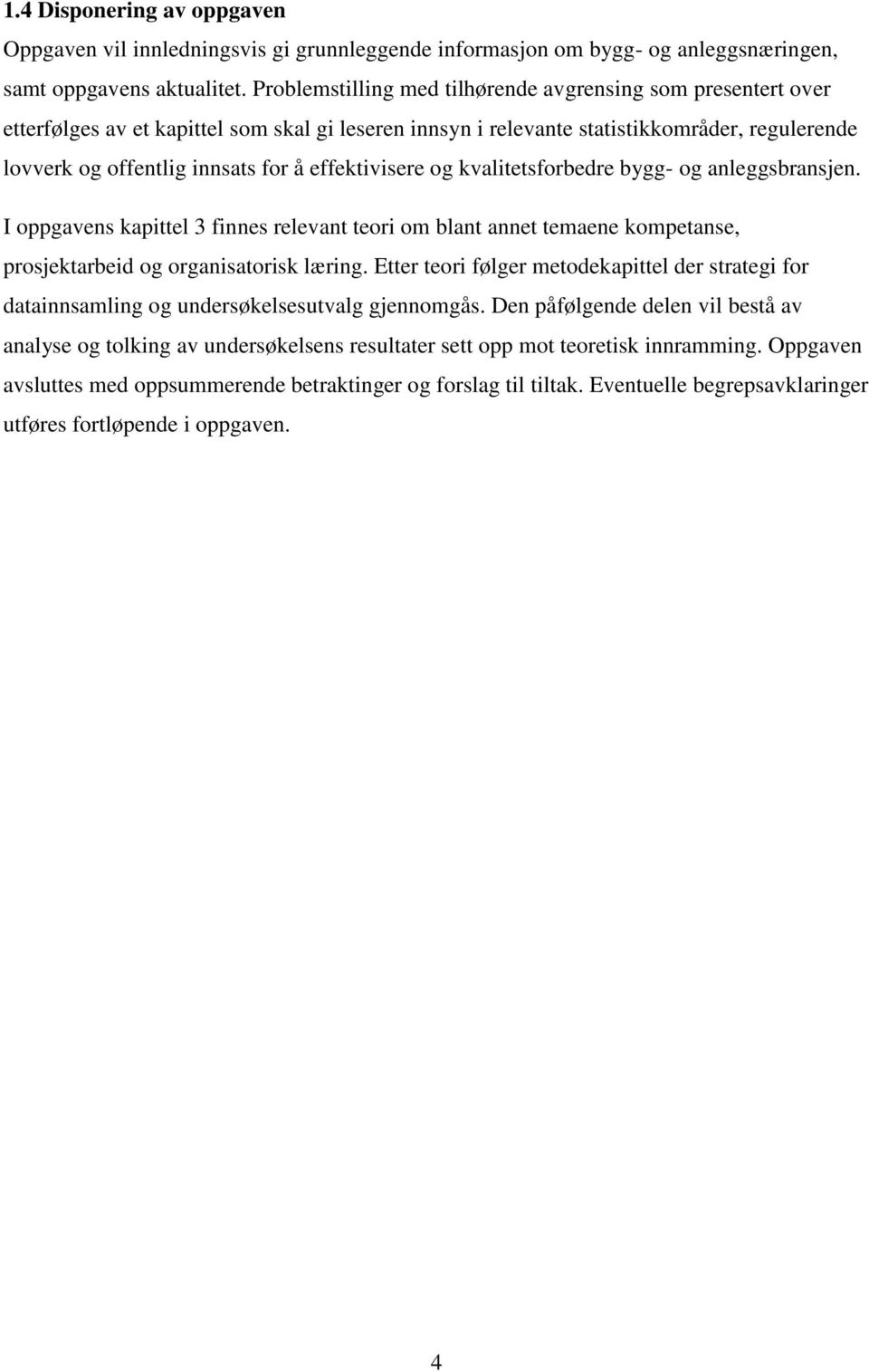 1.4 Disponering av oppgaven

Oppgaven vil innledningsvis gi grunnleggende informasjon om bygg- og anleggsnæringen, samt oppgavens aktualitet. Problemstilling med tilhørende avgrensing som presentert over etterfølges av et kapittel som skal gi leseren innsyn i relevante statistikkområder, regulerende lovverk og offentlig innsats for å effektivisere og kvalitetsforbedre bygg- og anleggsbransjen.

I oppgavens kapittel 3 finnes relevant teori om blant annet temaene kompetanse, prosjektarbeid og organisatorisk læring. Etter teori følger metodekapittel der strategi for datainnsamling og undersøkelsesutvalg gjennomgås. Den påfølgende delen vil bestå av analyse og tolking av undersøkelsens resultater sett opp mot teoretisk innramming. Oppgaven avsluttes med oppsummerende betraktinger og forslag til tiltak. Eventuelle begrepsavklaringer utføres fortløpende i oppgaven.

4